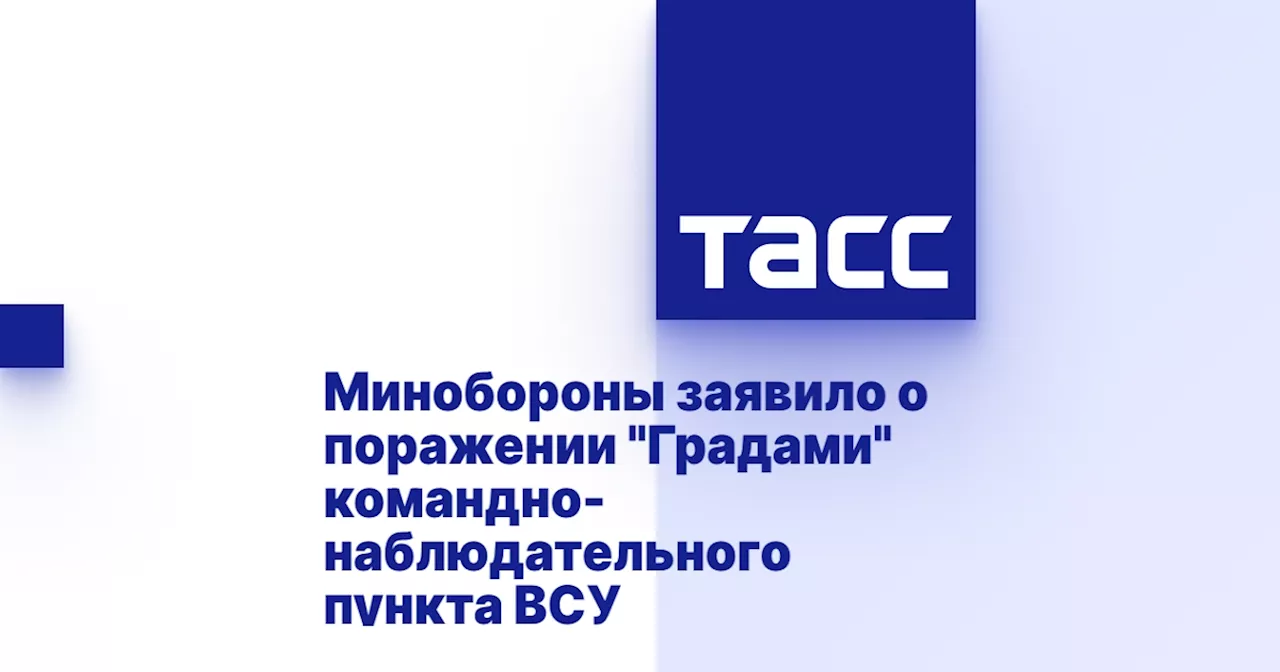 ТАСС

Минобороны заявило о поражении "Градами" командно-наблюдательного пункта ВСУ